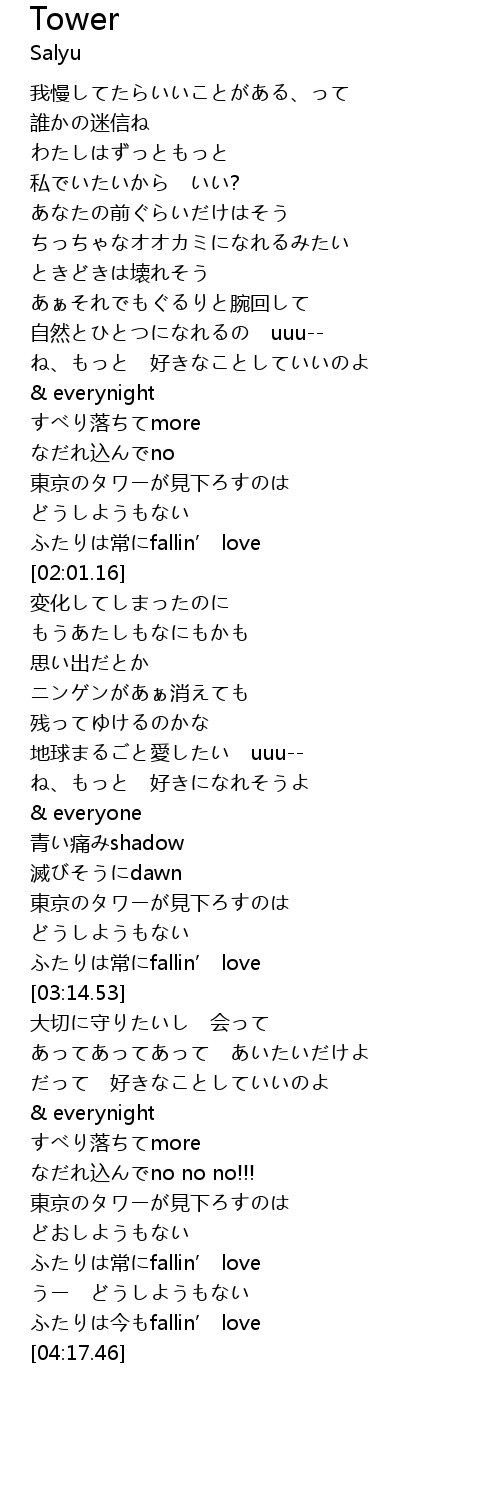 Tower
Salyu

我慢してたらいいことがある、って
誰かの迷信ね
わたしはずっともっと
私でいたいから　いい?
あなたの前ぐらいだけはそう
ちっちゃなオオカミになれるみたい
ときどきは壊れそう
あぁそれでもぐるりと腕回して
自然とひとつになれるの　uuu--
ね、もっと　好きなことしていいのよ
& everynight
すべり落ちてmore
なだれ込んでno
東京のタワーが見下ろすのは
どうしようもない
ふたりは常にfallin'　love
[02:01.16]
変化してしまったのに
もうあたしもなにもかも
思い出だとか
ニンゲンがあぁ消えても
残ってゆけるのかな
地球まるごと愛したい　uuu--
ね、もっと　好きになれそうよ
& everyone
青い痛みshadow
滅びそうにdawn
東京のタワーが見下ろすのは
どうしようもない
ふたりは常にfallin'　love
[03:14.53]
大切に守りたいし　会って
あってあってあって　あいたいだけよ
だって　好きなことしていいのよ
& everynight
すべり落ちてmore
なだれ込んでno no no!!!
東京のタワーが見下ろすのは
どおしようもない
ふたりは常にfallin'　love
うー　どうしようもない
ふたりは今もfallin'　love
[04:17.46]